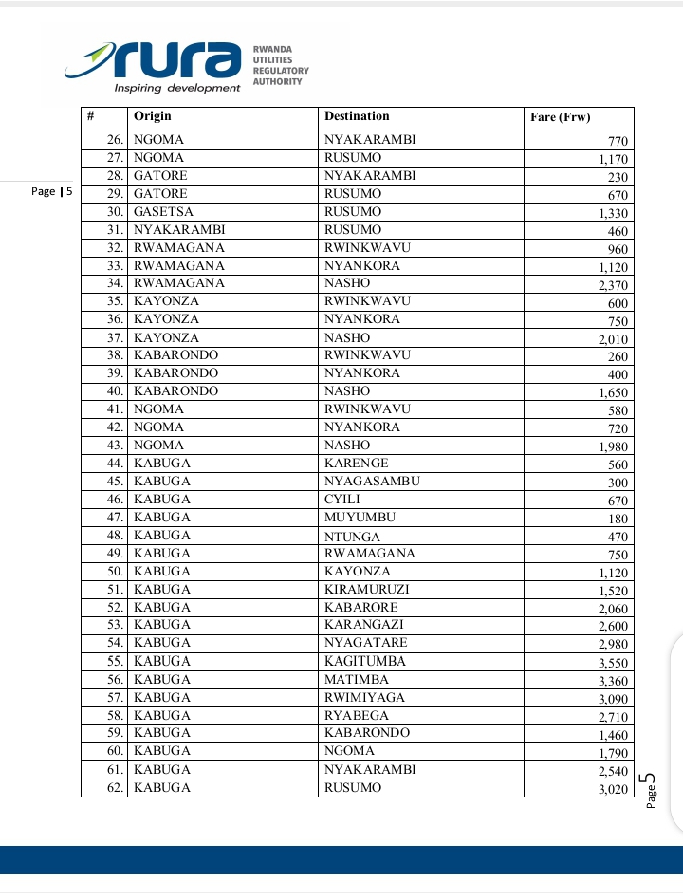 rura RWANDA UTILITIES REGULATORY AUTHORITY
Inspiring development

Page | 5

| # | Origin | Destination | Fare (Frw) |
|---|---|---|---|
| 26. | NGOMA | NYAKARAMBI | 770 |
| 27. | NGOMA | RUSUMO | 1,170 |
| 28. | GATORE | NYAKARAMBI | 230 |
| 29. | GATORE | RUSUMO | 670 |
| 30. | GASETSA | RUSUMO | 1,330 |
| 31. | NYAKARAMBI | RUSUMO | 460 |
| 32. | RWAMAGANA | RWINKWAVU | 960 |
| 33. | RWAMAGANA | NYANKORA | 1,120 |
| 34. | RWAMAGANA | NASHO | 2,370 |
| 35. | KAYONZA | RWINKWAVU | 600 |
| 36. | KAYONZA | NYANKORA | 750 |
| 37. | KAYONZA | NASHO | 2,010 |
| 38. | KABARONDO | RWINKWAVU | 260 |
| 39. | KABARONDO | NYANKORA | 400 |
| 40. | KABARONDO | NASHO | 1,650 |
| 41. | NGOMA | RWINKWAVU | 580 |
| 42. | NGOMA | NYANKORA | 720 |
| 43. | NGOMA | NASHO | 1,980 |
| 44. | KABUGA | KARENGE | 560 |
| 45. | KABUGA | NYAGASAMBU | 300 |
| 46. | KABUGA | CYILI | 670 |
| 47. | KABUGA | MUYUMBU | 180 |
| 48. | KABUGA | NTUNGA | 470 |
| 49. | KABUGA | RWAMAGANA | 750 |
| 50. | KABUGA | KAYONZA | 1,120 |
| 51. | KABUGA | KIRAMURUZI | 1,520 |
| 52. | KABUGA | KABARORE | 2,060 |
| 53. | KABUGA | KARANGAZI | 2,600 |
| 54. | KABUGA | NYAGATARE | 2,980 |
| 55. | KABUGA | KAGITUMBA | 3,550 |
| 56. | KABUGA | MATIMBA | 3,360 |
| 57. | KABUGA | RWIMIYAGA | 3,090 |
| 58. | KABUGA | RYABEGA | 2,710 |
| 59. | KABUGA | KABARONDO | 1,460 |
| 60. | KABUGA | NGOMA | 1,790 |
| 61. | KABUGA | NYAKARAMBI | 2,540 |
| 62. | KABUGA | RUSUMO | 3,020 |

Page 5